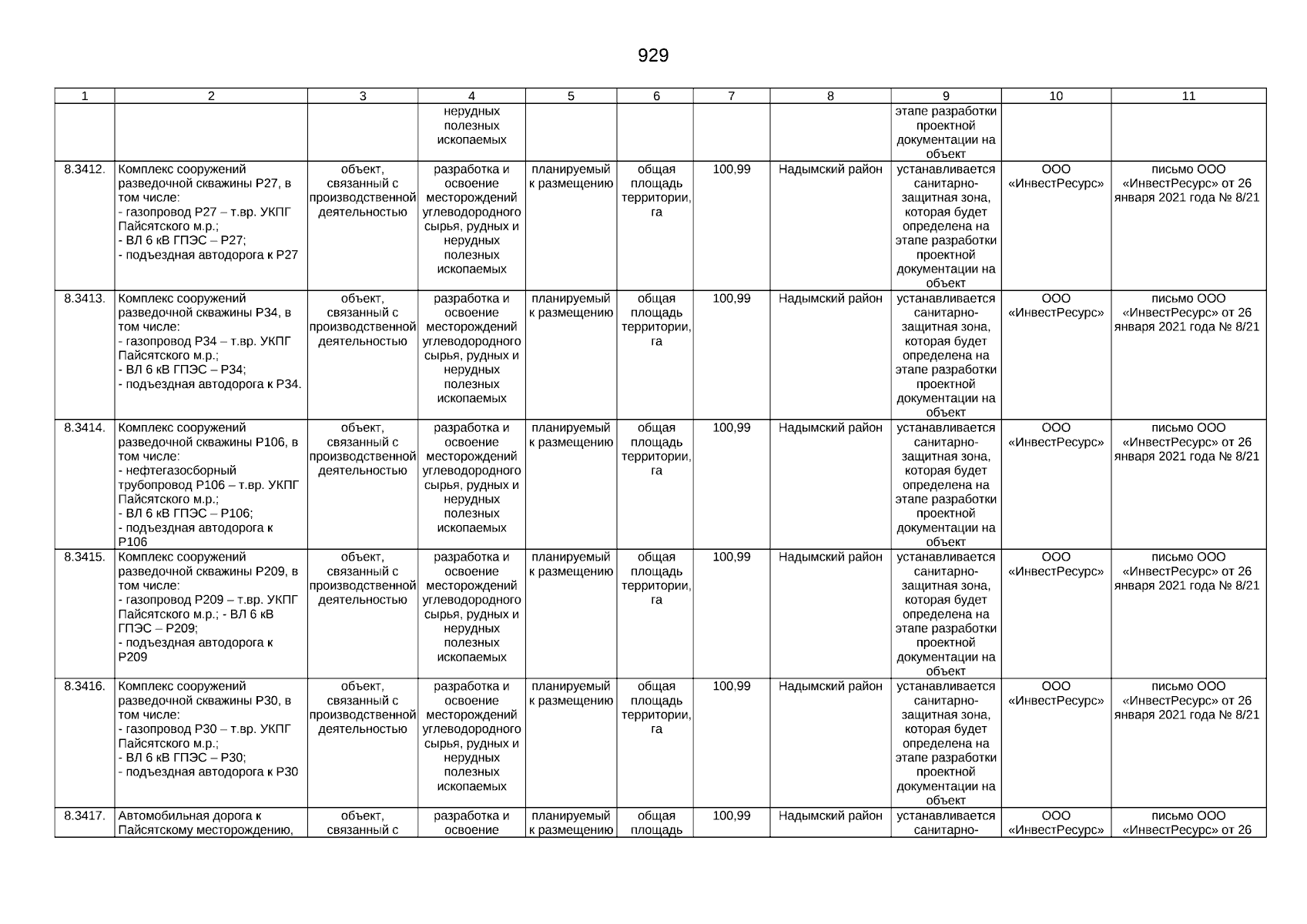 929

| 1 | 2 | 3 | 4 | 5 | 6 | 7 | 8 | 9 | 10 | 11 |
|---|---|---|---|---|---|---|---|---|---|---|
| | | | нерудных полезных ископаемых | | | | | этапе разработки проектной документации на объект | | |
| 8.3412. | Комплекс сооружений разведочной скважины Р27, в том числе: - газопровод Р27 – т.вр. УКПГ Пайсятского м.р.; - ВЛ 6 кВ ГПЭС – Р27; - подъездная автодорога к Р27 | объект, связанный с производственной деятельностью | разработка и освоение месторождений углеводородного сырья, рудных и нерудных полезных ископаемых | планируемый к размещению | общая площадь территории, га | 100,99 | Надымский район | устанавливается санитарно-защитная зона, которая будет определена на этапе разработки проектной документации на объект | ООО «ИнвестРесурс» | письмо ООО «ИнвестРесурс» от 26 января 2021 года № 8/21 |
| 8.3413. | Комплекс сооружений разведочной скважины Р34, в том числе: - газопровод Р34 – т.вр. УКПГ Пайсятского м.р.; - ВЛ 6 кВ ГПЭС – Р34; - подъездная автодорога к Р34. | объект, связанный с производственной деятельностью | разработка и освоение месторождений углеводородного сырья, рудных и нерудных полезных ископаемых | планируемый к размещению | общая площадь территории, га | 100,99 | Надымский район | устанавливается санитарно-защитная зона, которая будет определена на этапе разработки проектной документации на объект | ООО «ИнвестРесурс» | письмо ООО «ИнвестРесурс» от 26 января 2021 года № 8/21 |
| 8.3414. | Комплекс сооружений разведочной скважины Р106, в том числе: - нефтегазосборный трубопровод Р106 – т.вр. УКПГ Пайсятского м.р.; - ВЛ 6 кВ ГПЭС – Р106; - подъездная автодорога к Р106 | объект, связанный с производственной деятельностью | разработка и освоение месторождений углеводородного сырья, рудных и нерудных полезных ископаемых | планируемый к размещению | общая площадь территории, га | 100,99 | Надымский район | устанавливается санитарно-защитная зона, которая будет определена на этапе разработки проектной документации на объект | ООО «ИнвестРесурс» | письмо ООО «ИнвестРесурс» от 26 января 2021 года № 8/21 |
| 8.3415. | Комплекс сооружений разведочной скважины Р209, в том числе: - газопровод Р209 – т.вр. УКПГ Пайсятского м.р.; - ВЛ 6 кВ ГПЭС – Р209; - подъездная автодорога к Р209 | объект, связанный с производственной деятельностью | разработка и освоение месторождений углеводородного сырья, рудных и нерудных полезных ископаемых | планируемый к размещению | общая площадь территории, га | 100,99 | Надымский район | устанавливается санитарно-защитная зона, которая будет определена на этапе разработки проектной документации на объект | ООО «ИнвестРесурс» | письмо ООО «ИнвестРесурс» от 26 января 2021 года № 8/21 |
| 8.3416. | Комплекс сооружений разведочной скважины Р30, в том числе: - газопровод Р30 – т.вр. УКПГ Пайсятского м.р.; - ВЛ 6 кВ ГПЭС – Р30; - подъездная автодорога к Р30 | объект, связанный с производственной деятельностью | разработка и освоение месторождений углеводородного сырья, рудных и нерудных полезных ископаемых | планируемый к размещению | общая площадь территории, га | 100,99 | Надымский район | устанавливается санитарно-защитная зона, которая будет определена на этапе разработки проектной документации на объект | ООО «ИнвестРесурс» | письмо ООО «ИнвестРесурс» от 26 января 2021 года № 8/21 |
| 8.3417. | Автомобильная дорога к Пайсятскому месторождению, | объект, связанный с | разработка и освоение | планируемый к размещению | общая площадь | 100,99 | Надымский район | устанавливается санитарно- | ООО «ИнвестРесурс» | письмо ООО «ИнвестРесурс» от 26 |